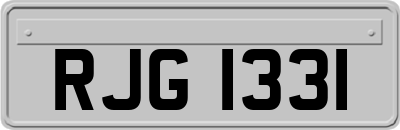 RJG 1331